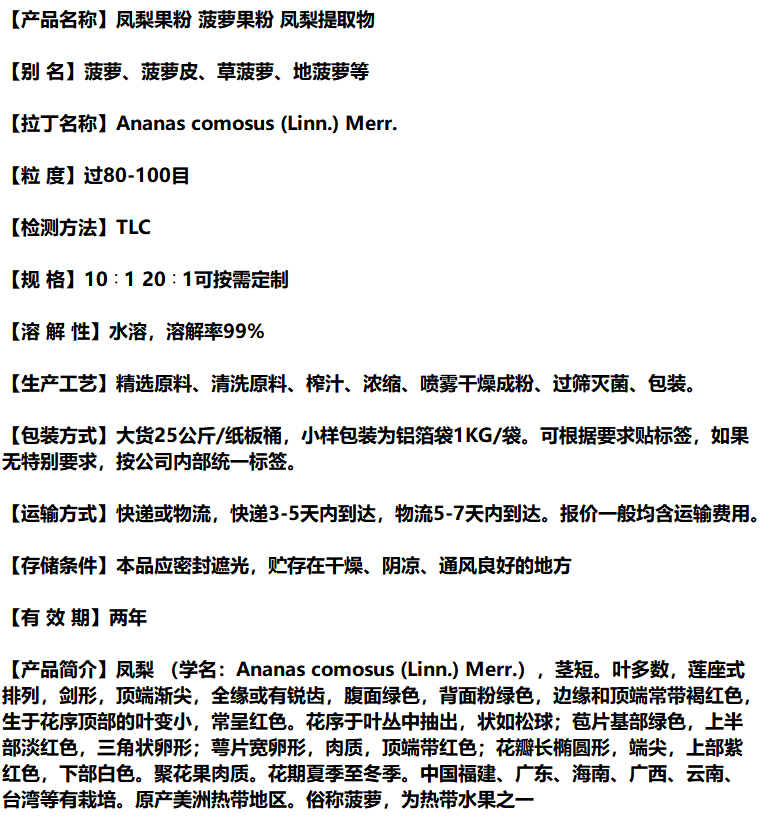 【产品名称】凤梨果粉 菠萝果粉 凤梨提取物

【别 名】菠萝、菠萝皮、草菠萝、地菠萝等

【拉丁名称】Ananas comosus (Linn.) Merr.

【粒 度】过80-100目

【检测方法】TLC

【规 格】10：1 20：1可按需定制

【溶 解 性】水溶，溶解率99%

【生产工艺】精选原料、清洗原料、榨汁、浓缩、喷雾干燥成粉、过筛灭菌、包装。

【包装方式】大货25公斤/纸板桶，小样包装为铝箔袋1KG/袋。可根据要求贴标签，如果无特别要求，按公司内部统一标签。

【运输方式】快递或物流，快递3-5天内到达，物流5-7天内到达。报价一般均含运输费用。

【存储条件】本品应密封遮光，贮存在干燥、阴凉、通风良好的地方

【有 效 期】两年

【产品简介】凤梨 （学名：Ananas comosus (Linn.) Merr.），茎短。叶多数，莲座式排列，剑形，顶端渐尖，全缘或有锐齿，腹面绿色，背面粉绿色，边缘和顶端常带褐红色，生于花序顶部的叶变小，常呈红色。花序于叶丛中抽出，状如松球；苞片基部绿色，上半部淡红色，三角状卵形；萼片宽卵形，肉质，顶端带红色；花瓣长椭圆形，端尖，上部紫红色，下部白色。聚花果肉质。花期夏季至冬季。中国福建、广东、海南、广西、云南、台湾等有栽培。原产美洲热带地区。俗称菠萝，为热带水果之一